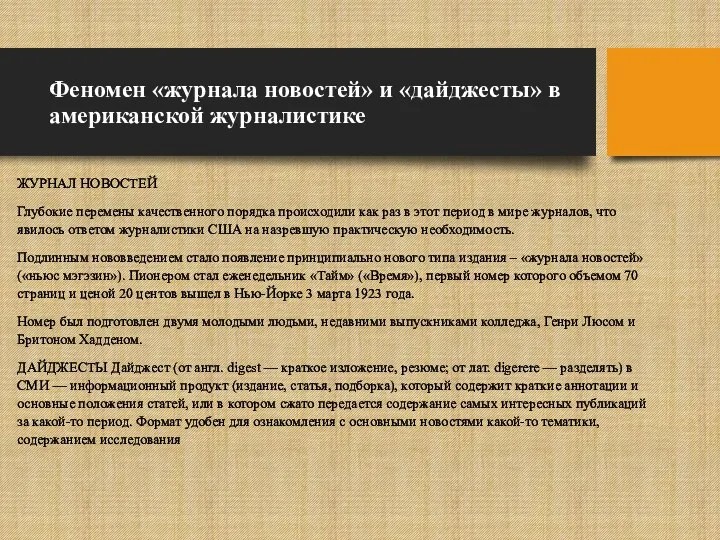 Феномен «журнала новостей» и «дайджесты» в американской журналистике

ЖУРНАЛ НОВОСТЕЙ

Глубокие перемены качественного порядка происходили как раз в этот период в мире журналов, что явилось ответом журналистики США на назревшую практическую необходимость.

Подлинным нововведением стало появление принципиально нового типа издания – «журнала новостей» («ньюс мэгэзин»). Пионером стал еженедельник «Тайм» («Время»), первый номер которого объемом 70 страниц и ценой 20 центов вышел в Нью-Йорке 3 марта 1923 года.

Номер был подготовлен двумя молодыми людьми, недавними выпускниками колледжа, Генри Люсом и Бритоном Хадденом.

ДАЙДЖЕСТЫ Дайджест (от англ. digest — краткое изложение, резюме; от лат. digerere — разделять) в СМИ — информационный продукт (издание, статья, подборка), который содержит краткие аннотации и основные положения статей, или в котором сжато передается содержание самых интересных публикаций за какой-то период. Формат удобен для ознакомления с основными новостями какой-то тематики, содержанием исследования